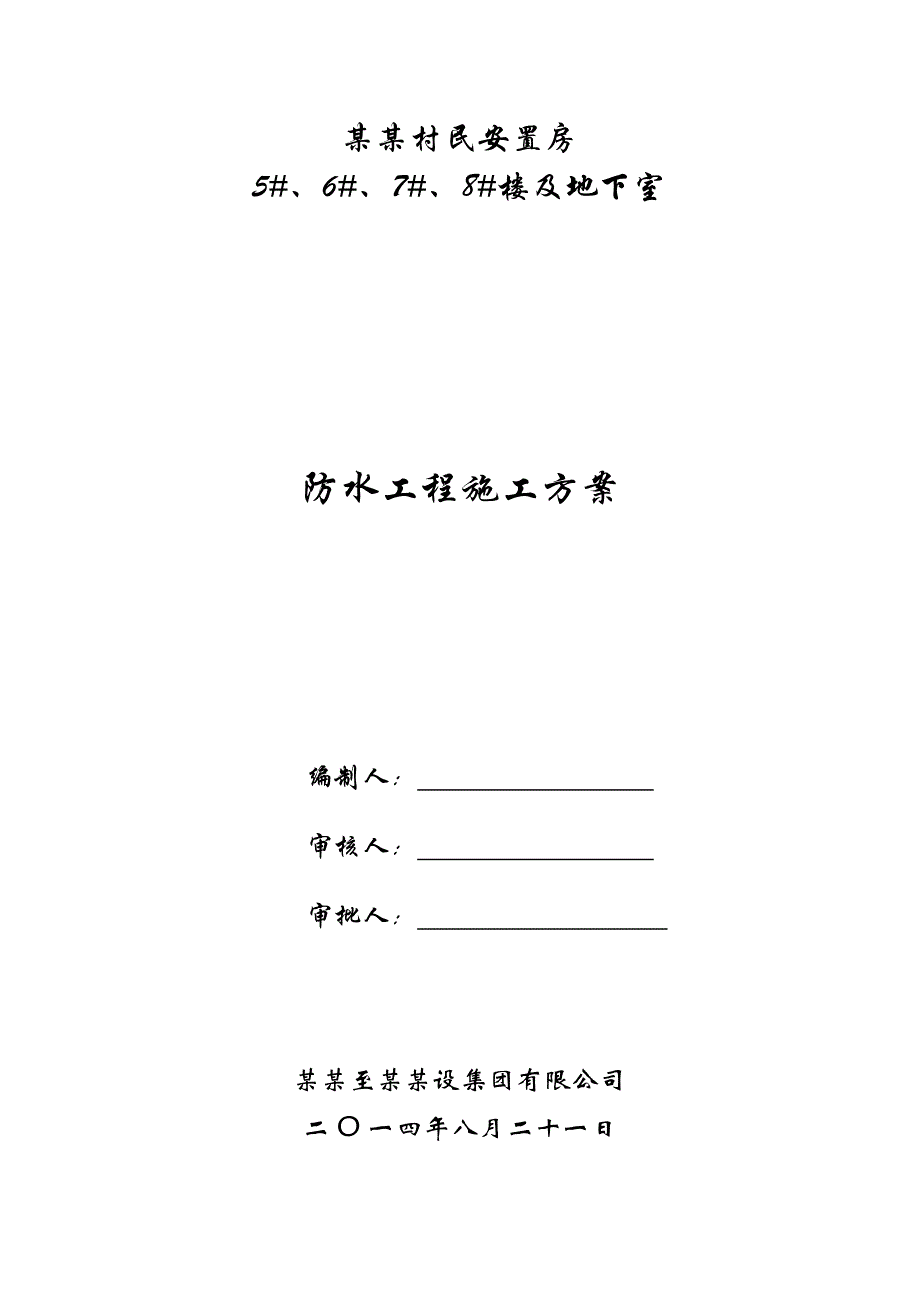 某某村民安置房

5#、6#、7#、8#楼及地下室

防水工程施工方案

编制人：

审核人：

审批人：

某某至某某设集团有限公司

二〇一四年八月二十一日